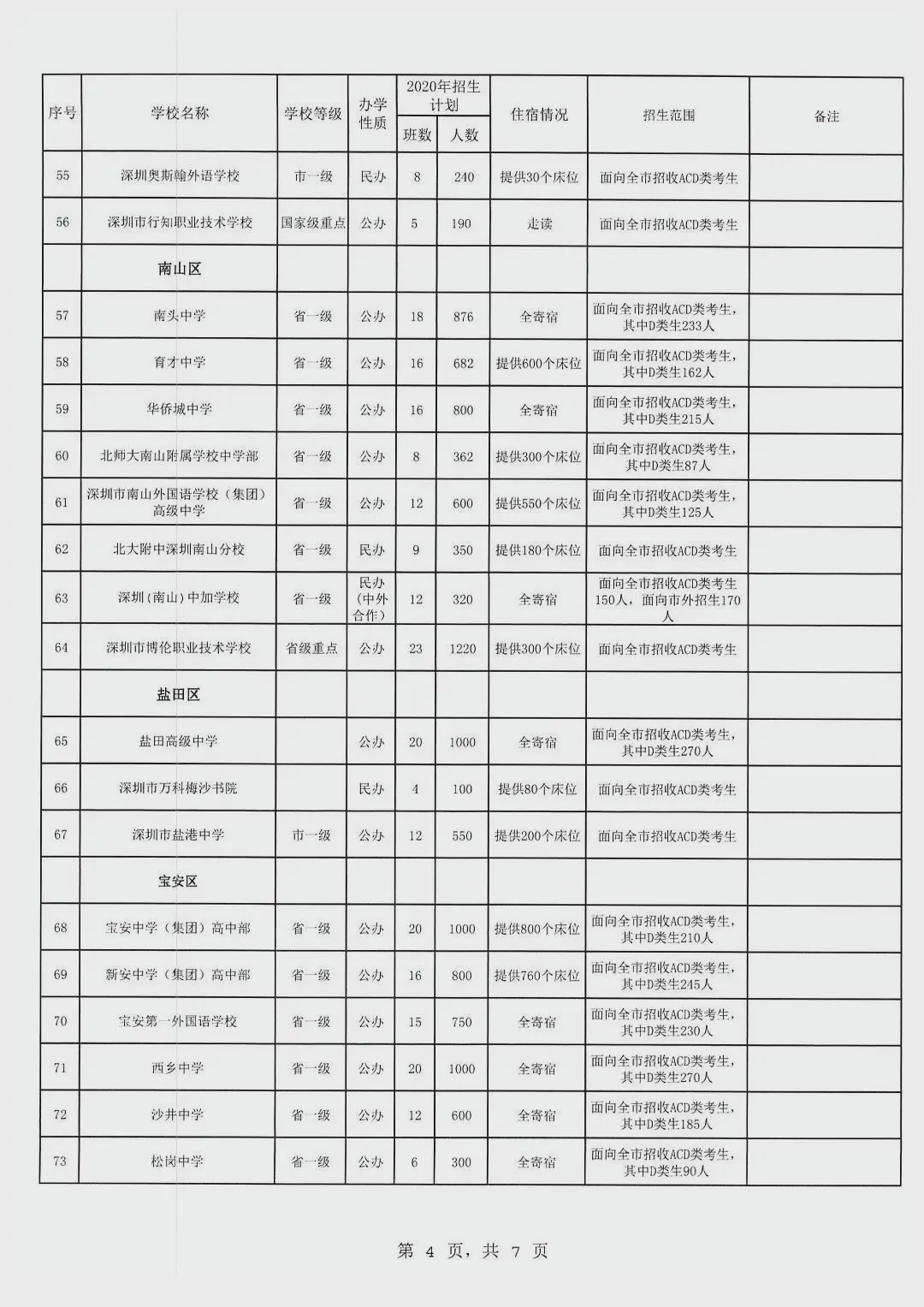 | 序号 | 学校名称 | 学校等级 | 办学性质 | 2020年招生计划 班数 | 2020年招生计划 人数 | 住宿情况 | 招生范围 | 备注 |
|---|---|---|---|---|---|---|---|---|
| 55 | 深圳奥斯翰外语学校 | 市一级 | 民办 | 8 | 240 | 提供30个床位 | 面向全市招收ACD类考生 | |
| 56 | 深圳市行知职业技术学校 | 国家级重点 | 公办 | 5 | 190 | 走读 | 面向全市招收ACD类考生 | |
| | 南山区 | | | | | | | |
| 57 | 南头中学 | 省一级 | 公办 | 18 | 876 | 全寄宿 | 面向全市招收ACD类考生，其中D类生233人 | |
| 58 | 育才中学 | 省一级 | 公办 | 16 | 682 | 提供600个床位 | 面向全市招收ACD类考生，其中D类生162人 | |
| 59 | 华侨城中学 | 省一级 | 公办 | 16 | 800 | 全寄宿 | 面向全市招收ACD类考生，其中D类生215人 | |
| 60 | 北师大南山附属学校中学部 | 省一级 | 公办 | 8 | 362 | 提供300个床位 | 面向全市招收ACD类考生，其中D类生87人 | |
| 61 | 深圳市南山外国语学校（集团）高级中学 | 省一级 | 公办 | 12 | 600 | 提供550个床位 | 面向全市招收ACD类考生，其中D类生125人 | |
| 62 | 北大附中深圳南山分校 | 省一级 | 民办 | 9 | 350 | 提供180个床位 | 面向全市招收ACD类考生 | |
| 63 | 深圳(南山)中加学校 | 省一级 | 民办（中外合作） | 12 | 320 | 全寄宿 | 面向全市招收ACD类考生150人，面向市外招生170人 | |
| 64 | 深圳市博伦职业技术学校 | 省级重点 | 公办 | 23 | 1220 | 提供300个床位 | 面向全市招收ACD类考生 | |
| | 盐田区 | | | | | | | |
| 65 | 盐田高级中学 | | 公办 | 20 | 1000 | 全寄宿 | 面向全市招收ACD类考生，其中D类生270人 | |
| 66 | 深圳市万科梅沙书院 | | 民办 | 4 | 100 | 提供80个床位 | 面向全市招收ACD类考生 | |
| 67 | 深圳市盐港中学 | 市一级 | 公办 | 12 | 550 | 提供200个床位 | 面向全市招收ACD类考生 | |
| | 宝安区 | | | | | | | |
| 68 | 宝安中学（集团）高中部 | 省一级 | 公办 | 20 | 1000 | 提供800个床位 | 面向全市招收ACD类考生，其中D类生210人 | |
| 69 | 新安中学（集团）高中部 | 省一级 | 公办 | 16 | 800 | 提供760个床位 | 面向全市招收ACD类考生，其中D类生245人 | |
| 70 | 宝安第一外国语学校 | 省一级 | 公办 | 15 | 750 | 全寄宿 | 面向全市招收ACD类考生，其中D类生230人 | |
| 71 | 西乡中学 | 省一级 | 公办 | 20 | 1000 | 全寄宿 | 面向全市招收ACD类考生，其中D类生270人 | |
| 72 | 沙井中学 | 省一级 | 公办 | 12 | 600 | 全寄宿 | 面向全市招收ACD类考生，其中D类生185人 | |
| 73 | 松岗中学 | 省一级 | 公办 | 6 | 300 | 全寄宿 | 面向全市招收ACD类考生，其中D类生90人 | |

第 4 页，共 7 页